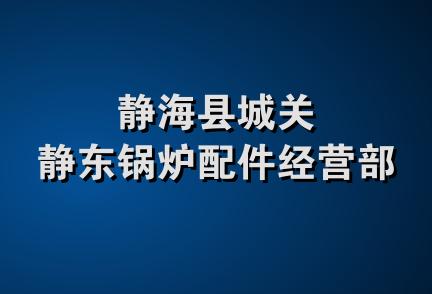 静海县城关
静东锅炉配件经营部